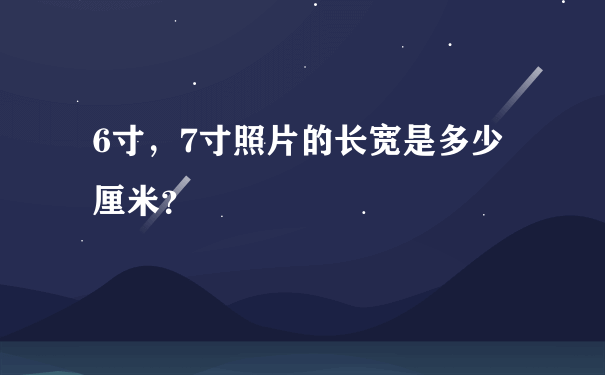 6寸，7寸照片的长宽是多少厘米?